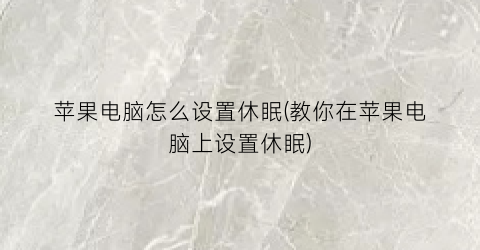 苹果电脑怎么设置休眠(教你在苹果电脑上设置休眠)